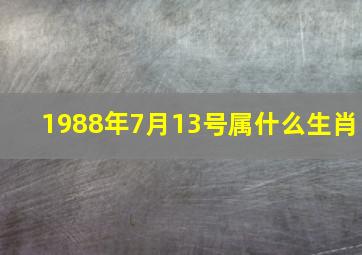 1988年7月13号属什么生肖